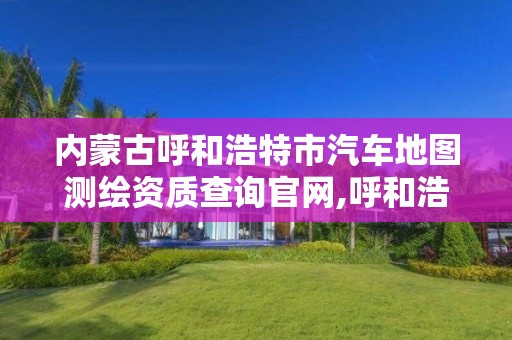 内蒙古呼和浩特市汽车地图测绘资质查询官网,呼和浩